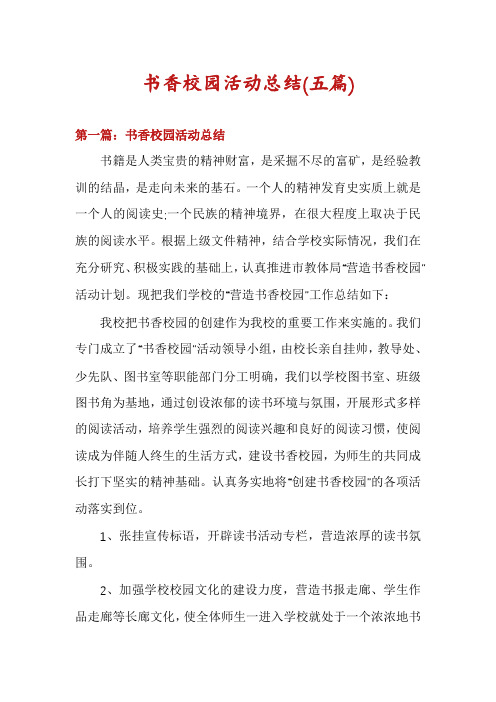 书香校园活动总结(五篇)

第一篇：书香校园活动总结

书籍是人类宝贵的精神财富，是采掘不尽的富矿，是经验教训的结晶，是走向未来的基石。一个人的精神发育史实质上就是一个人的阅读史;一个民族的精神境界，在很大程度上取决于民族的阅读水平。根据上级文件精神，结合学校实际情况，我们在充分研究、积极实践的基础上，认真推进市教体局"营造书香校园"活动计划。现把我们学校的"营造书香校园"工作总结如下：

我校把书香校园的创建作为我校的重要工作来实施的。我们专门成立了"书香校园"活动领导小组，由校长亲自挂帅，教导处、少先队、图书室等职能部门分工明确，我们以学校图书室、班级图书角为基地，通过创设浓郁的读书环境与氛围，开展形式多样的阅读活动，培养学生强烈的阅读兴趣和良好的阅读习惯，使阅读成为伴随人终生的生活方式，建设书香校园，为师生的共同成长打下坚实的精神基础。认真务实地将"创建书香校园"的各项活动落实到位。

1、张挂宣传标语，开辟读书活动专栏，营造浓厚的读书氛围。

2、加强学校校园文化的建设力度，营造书报走廊、学生作品走廊等长廊文化，使全体师生一进入学校就处于一个浓浓地书